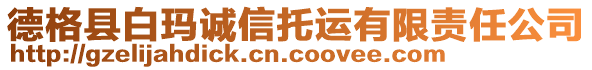 德格县白玛诚信托运有限责任公司
http://gzelijahdick.cn.coovee.com